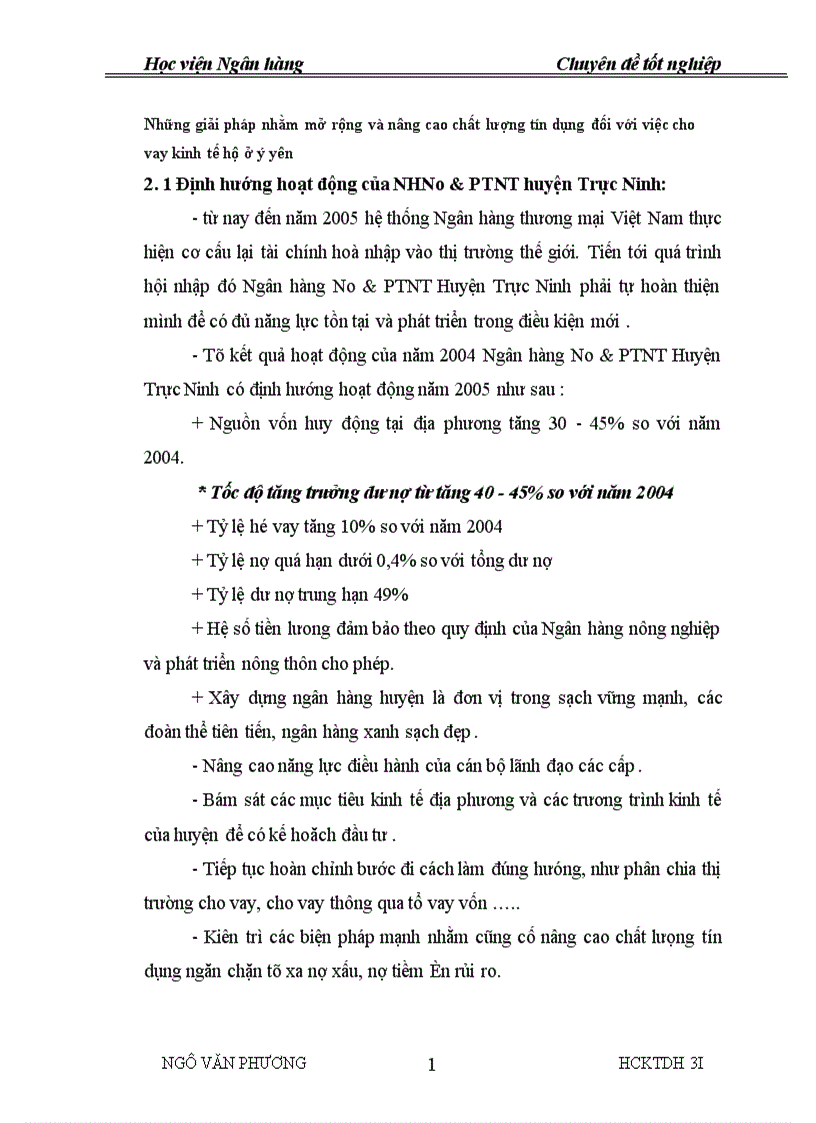 Học viện Ngân hàng Chuyên đề tốt nghiệp

Những giải pháp nhằm mở rộng và nâng cao chất lượng tín dụng đối với việc cho vay kinh tế hộ ở ý yên

2. 1 Định hướng hoạt động của NHNo & PTNT huyện Trực Ninh:

- từ nay đến năm 2005 hệ thống Ngân hàng thương mại Việt Nam thực hiện cơ cấu lại tài chính hoà nhập vào thị trường thế giới. Tiến tới quá trình hội nhập đó Ngân hàng No & PTNT Huyện Trực Ninh phải tự hoàn thiện mình để có đủ năng lực tồn tại và phát triển trong điều kiện mới .

- Tõ kết quả hoạt động của năm 2004 Ngân hàng No & PTNT Huyện Trực Ninh có định hướng hoạt động năm 2005 như sau :

+ Nguồn vốn huy động tại địa phương tăng 30 - 45% so với năm 2004.

* Tốc độ tăng trưởng dư nợ từ tăng 40 - 45% so với năm 2004

+ Tỷ lệ hé vay tăng 10% so với năm 2004

+ Tỷ lệ nợ quá hạn dưới 0,4% so với tổng dư nợ

+ Tỷ lệ dư nợ trung hạn 49%

+ Hệ số tiền lương đảm bảo theo quy định của Ngân hàng nông nghiệp và phát triển nông thôn cho phép.

+ Xây dựng ngân hàng huyện là đơn vị trong sạch vững mạnh, các đoàn thể tiên tiến, ngân hàng xanh sạch đẹp .

- Nâng cao năng lực điều hành của cán bộ lãnh đạo các cấp .

- Bám sát các mục tiêu kinh tế địa phương và các trương trình kinh tế của huyện để có kế hoạch đầu tư .

- Tiếp tục hoàn chỉnh bước đi cách làm đúng hướng, như phân chia thị trường cho vay, cho vay thông qua tổ vay vốn …..

- Kiên trì các biện pháp mạnh nhằm cũng cố nâng cao chất lượng tín dụng ngăn chặn tõ xa nợ xấu, nợ tiềm Èn rủi ro.

NGÔ VĂN PHƯƠNG 1 HCKTDH 3I